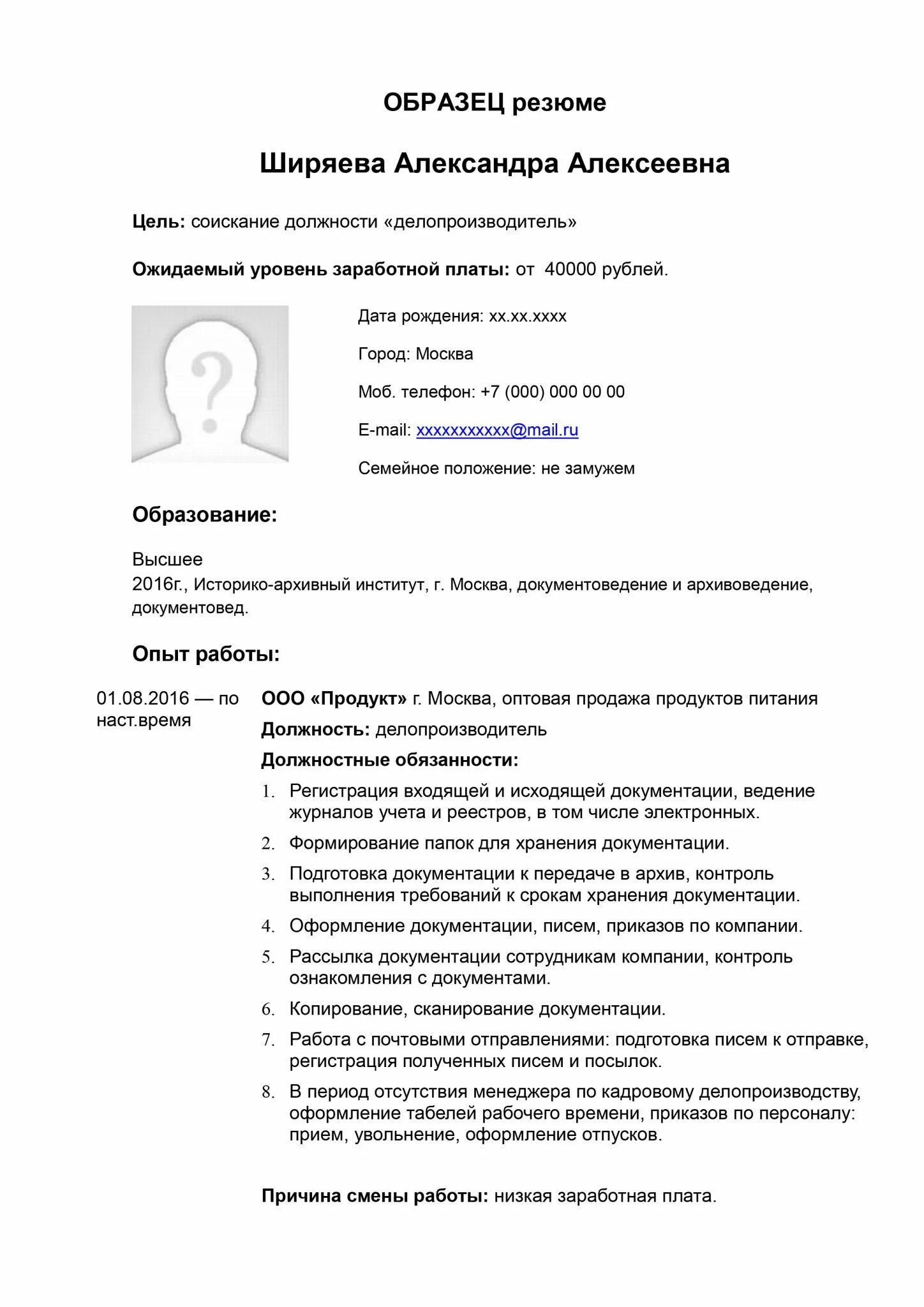 ОБРАЗЕЦ резюме

Ширяева Александра Алексеевна

Цель: соискание должности «делопроизводитель»

Ожидаемый уровень заработной платы: от 40000 рублей.

Дата рождения: xx.xx.xxxx

Город: Москва

Моб. телефон: +7 (000) 000 00 00

E-mail: xxxxxxxxxxx@mail.ru

Семейное положение: не замужем

Образование:

Высшее
2016г., Историко-архивный институт, г. Москва, документоведение и архивоведение, документовед.

Опыт работы:

01.08.2016 — по наст.время

ООО «Продукт» г. Москва, оптовая продажа продуктов питания

Должность: делопроизводитель

Должностные обязанности:

1. Регистрация входящей и исходящей документации, ведение журналов учета и реестров, в том числе электронных.
2. Формирование папок для хранения документации.
3. Подготовка документации к передаче в архив, контроль выполнения требований к срокам хранения документации.
4. Оформление документации, писем, приказов по компании.
5. Рассылка документации сотрудникам компании, контроль ознакомления с документами.
6. Копирование, сканирование документации.
7. Работа с почтовыми отправлениями: подготовка писем к отправке, регистрация полученных писем и посылок.
8. В период отсутствия менеджера по кадровому делопроизводству, оформление табелей рабочего времени, приказов по персоналу: прием, увольнение, оформление отпусков.

Причина смены работы: низкая заработная плата.